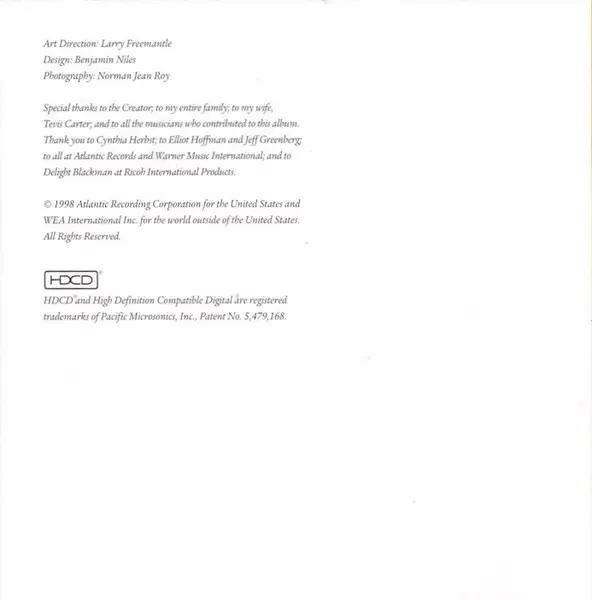 Art Direction: Larry Freemantle
Design: Benjamin Niles
Photography: Norman Jean Roy

Special thanks to the Creator; to my entire family; to my wife, Tevis Carter; and to all the musicians who contributed to this album. Thank you to Cynthia Herbst; to Elliot Hoffman and Jeff Greenberg; to all at Atlantic Records and Warner Music International; and to Delight Blackman at Ricoh International Products.

© 1998 Atlantic Recording Corporation for the United States and WEA International Inc. for the world outside of the United States. All Rights Reserved.

HDCD®

HDCD® and High Definition Compatible Digital are registered trademarks of Pacific Microsonics, Inc., Patent No. 5,479,168.